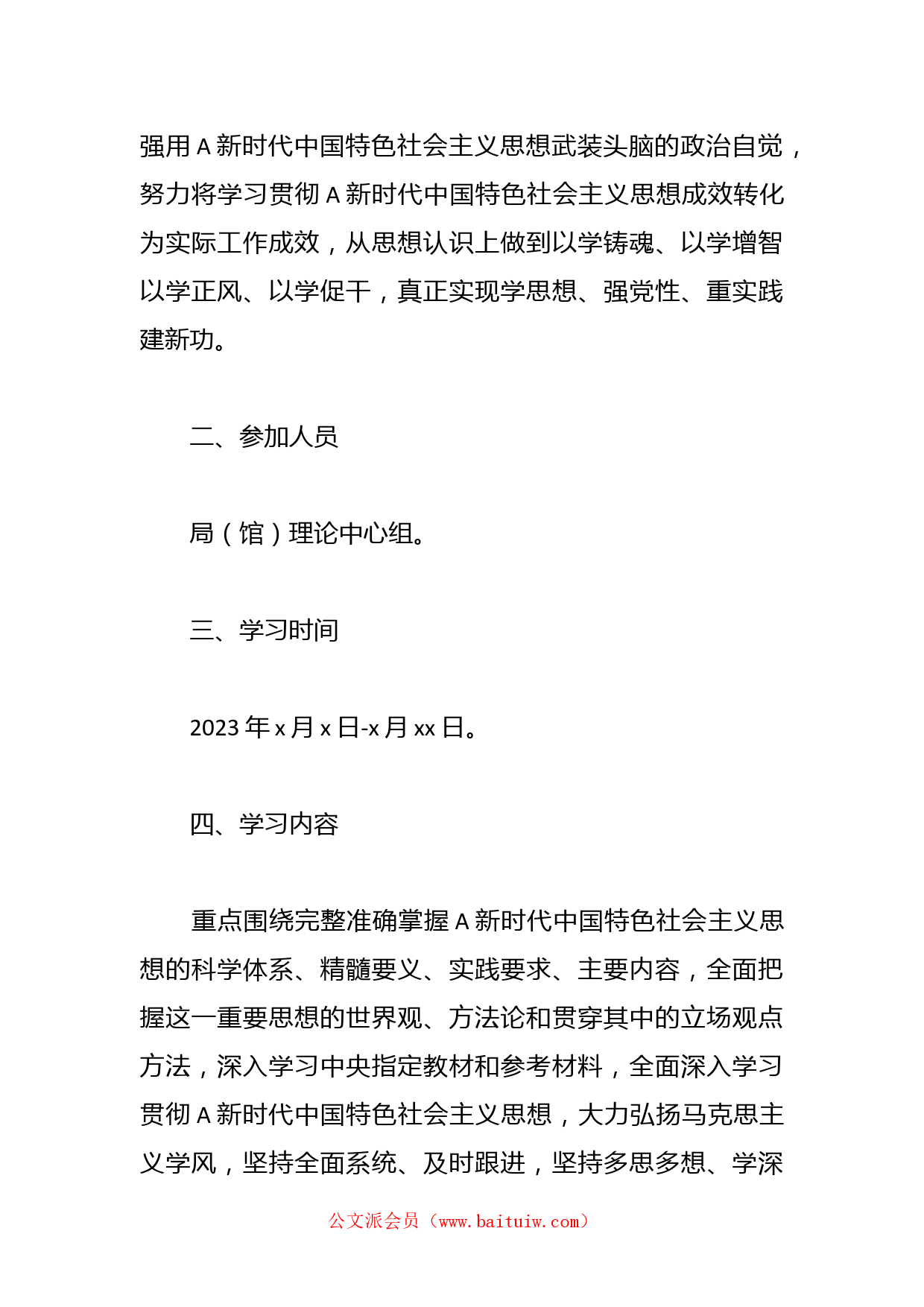 强用A新时代中国特色社会主义思想武装头脑的政治自觉，努力将学习贯彻A新时代中国特色社会主义思想成效转化为实际工作成效，从思想认识上做到以学铸魂、以学增智以学正风、以学促干，真正实现学思想、强党性、重实践建新功。

二、参加人员

局（馆）理论中心组。

三、学习时间

2023年x月x日-x月xx日。

四、学习内容

重点围绕完整准确掌握A新时代中国特色社会主义思想的科学体系、精髓要义、实践要求、主要内容，全面把握这一重要思想的世界观、方法论和贯穿其中的立场观点方法，深入学习中央指定教材和参考材料，全面深入学习贯彻A新时代中国特色社会主义思想，大力弘扬马克思主义学风，坚持全面系统、及时跟进，坚持多思多想、学深

公文派会员（www.baituiw.com）